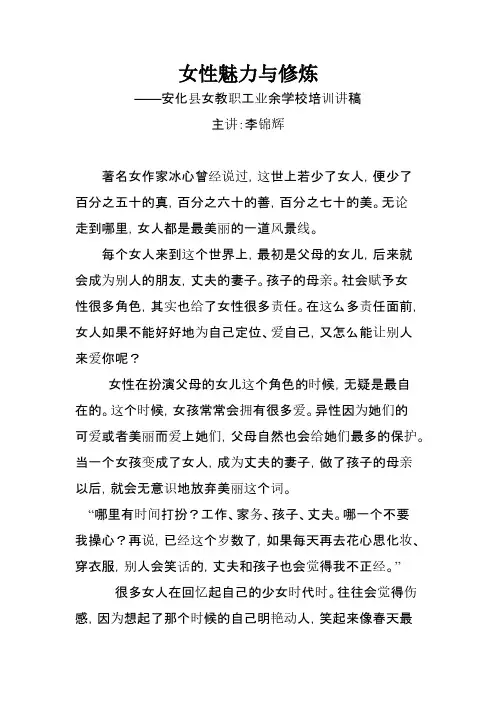 女性魅力与修炼

——安化县女教职工业余学校培训讲稿

主讲:李锦辉

著名女作家冰心曾经说过，这世上若少了女人，便少了百分之五十的真，百分之六十的善，百分之七十的美。无论走到哪里，女人都是最美丽的一道风景线。

每个女人来到这个世界上，最初是父母的女儿，后来就会成为别人的朋友，丈夫的妻子。孩子的母亲。社会赋予女性很多角色，其实也给了女性很多责任。在这么多责任面前，女人如果不能好好地为自己定位、爱自己，又怎么能让别人来爱你呢？

女性在扮演父母的女儿这个角色的时候，无疑是最自在的。这个时候，女孩常常会拥有很多爱。异性因为她们的可爱或者美丽而爱上她们，父母自然也会给她们最多的保护。当一个女孩变成了女人，成为丈夫的妻子，做了孩子的母亲以后，就会无意识地放弃美丽这个词。

“哪里有时间打扮？工作、家务、孩子、丈夫。哪一个不要我操心？再说，已经这个岁数了，如果每天再去花心思化妆、穿衣服，别人会笑话的，丈夫和孩子也会觉得我不正经。”

很多女人在回忆起自己的少女时代时。往往会觉得伤感，因为想起了那个时候的自己明艳动人，笑起来像春天最